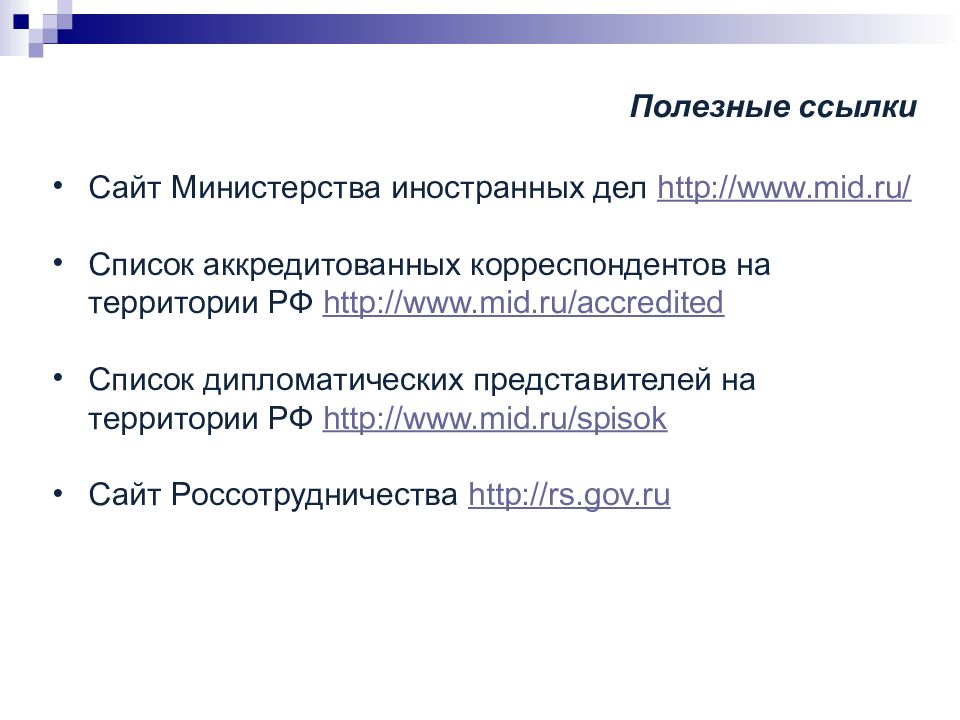 Полезные ссылки

• Сайт Министерства иностранных дел http://www.mid.ru/

• Список аккредитованных корреспондентов на территории РФ http://www.mid.ru/accredited

• Список дипломатических представителей на территории РФ http://www.mid.ru/spisok

• Сайт Россотрудничества http://rs.gov.ru